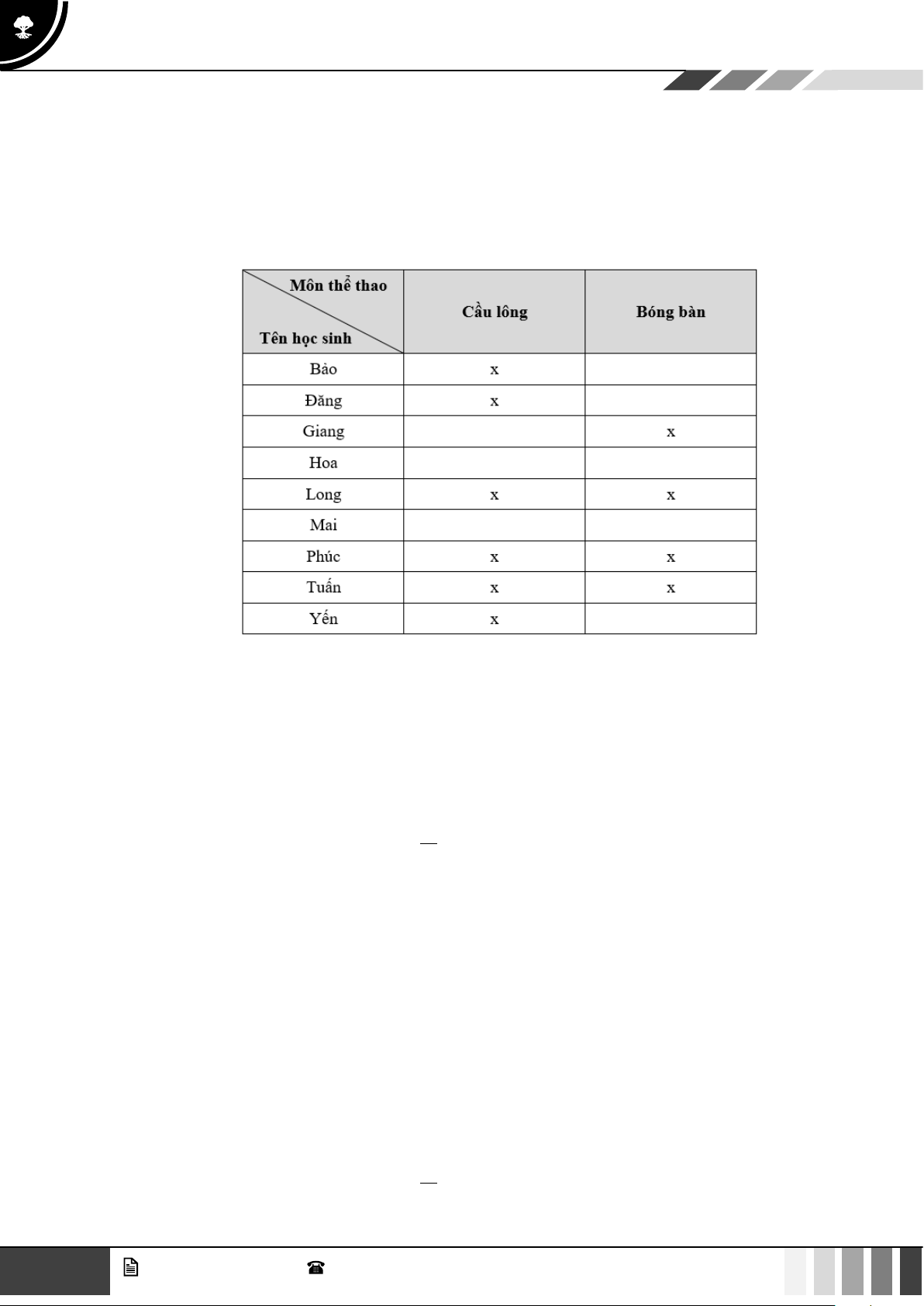 | Môn thể thao / Tên học sinh | Cầu lông | Bóng bàn |
|---|---|---|
| Bảo | x | |
| Đăng | x | |
| Giang | | x |
| Hoa | | |
| Long | x | x |
| Mai | | |
| Phúc | x | x |
| Tuấn | x | x |
| Yến | x | |